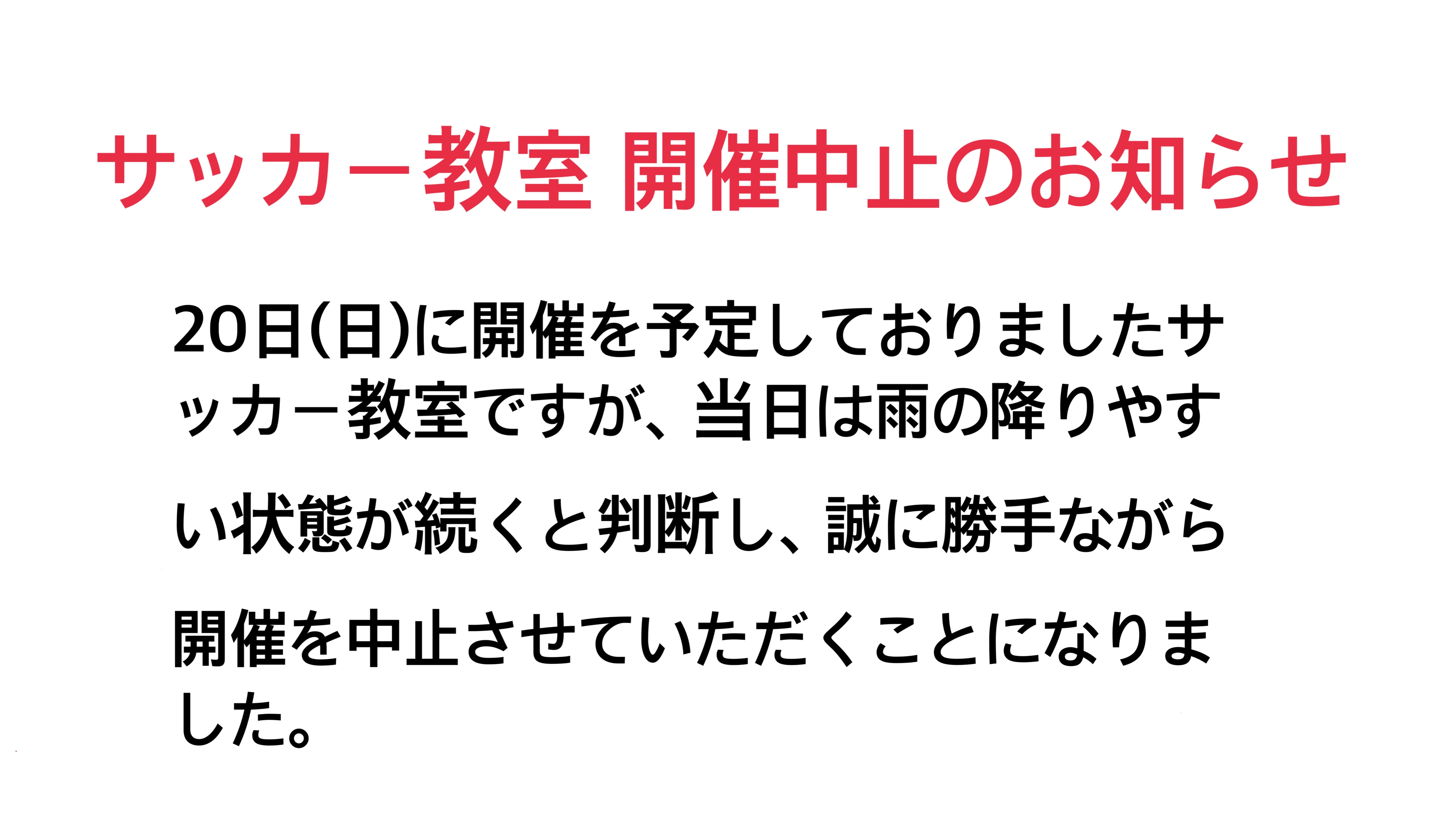 サッカー教室 開催中止のお知らせ

20日(日)に開催を予定しておりましたサッカー教室ですが、当日は雨の降りやすい状態が続くと判断し、誠に勝手ながら開催を中止させていただくことになりました。